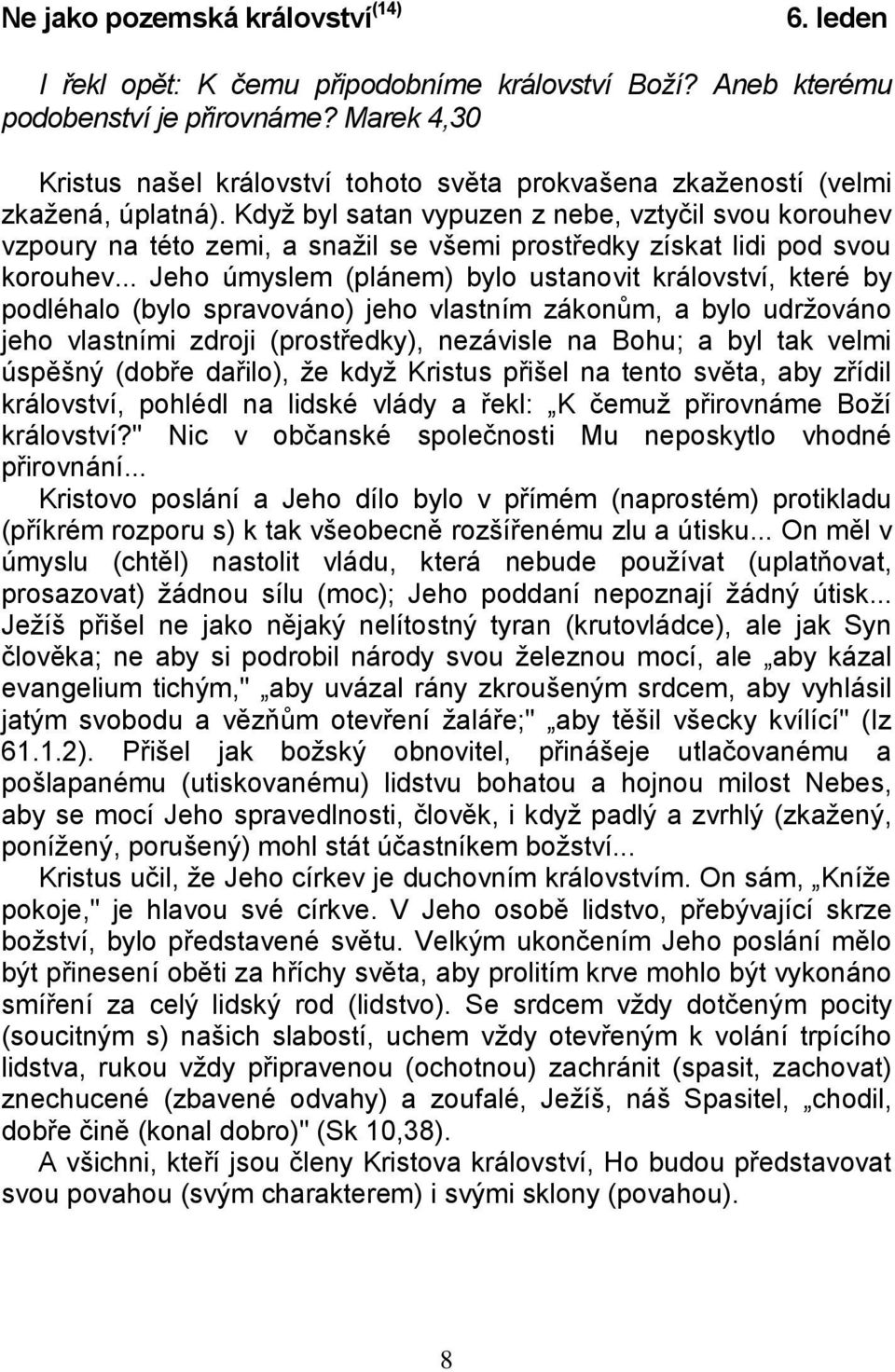 Ne jako pozemská království$^{(14)}$ 6. leden

I řekl opět: K čemu připodobníme království Boží? Aneb kterému podobenství je přirovnáme? Marek 4,30

Kristus našel království tohoto světa prokvašena zkažeností (velmi zkažená, úplatná). Když byl satan vypuzen z nebe, vztyčil svou korouhev vzpoury na této zemi, a snažil se všemi prostředky získat lidi pod svou korouhev... Jeho úmyslem (plánem) bylo ustanovit království, které by podléhalo (bylo spravováno) jeho vlastním zákonům, a bylo udržováno jeho vlastními zdroji (prostředky), nezávisle na Bohu; a byl tak velmi úspěšný (dobře dařilo), že když Kristus přišel na tento světa, aby zřídil království, pohlédl na lidské vlády a řekl: „K čemuž přirovnáme Boží království?" Nic v občanské společnosti Mu neposkytlo vhodné přirovnání...

Kristovo poslání a Jeho dílo bylo v přímém (naprostém) protikladu (příkrém rozporu s) k tak všeobecně rozšířenému zlu a útisku... On měl v úmyslu (chtěl) nastolit vládu, která nebude používat (uplatňovat, prosazovat) žádnou sílu (moc); Jeho poddaní nepoznají žádný útisk... Ježíš přišel ne jako nějaký nelítostný tyran (krutovládce), ale jak Syn člověka; ne aby si podrobil národy svou železnou mocí, ale „aby kázal evangelium tichým," „aby uvázal rány zkroušeným srdcem, aby vyhlásil jatým svobodu a vězňům otevření žaláře;" „aby těšil všecky kvílící" (Iz 61.1.2). Přišel jak božský obnovitel, přinášeje utlačovanému a pošlapanému (utiskovanému) lidstvu bohatou a hojnou milost Nebes, aby se mocí Jeho spravedlnosti, člověk, i když padlý a zvrhlý (zkažený, ponížený, porušený) mohl stát účastníkem božství...

Kristus učil, že Jeho církev je duchovním královstvím. On sám, „Kníže pokoje," je hlavou své církve. V Jeho osobě lidstvo, přebývající skrze božství, bylo představené světu. Velkým ukončením Jeho poslání mělo být přinesení oběti za hříchy světa, aby prolitím krve mohlo být vykonáno smíření za celý lidský rod (lidstvo). Se srdcem vždy dotčeným pocity (soucitným s) našich slabostí, uchem vždy otevřeným k volání trpícího lidstva, rukou vždy připravenou (ochotnou) zachránit (spasit, zachovat) znechucené (zbavené odvahy) a zoufalé, Ježíš, náš Spasitel, „chodil, dobře čině (konal dobro)" (Sk 10,38).

A všichni, kteří jsou členy Kristova království, Ho budou představovat svou povahou (svým charakterem) i svými sklony (povahou).

8